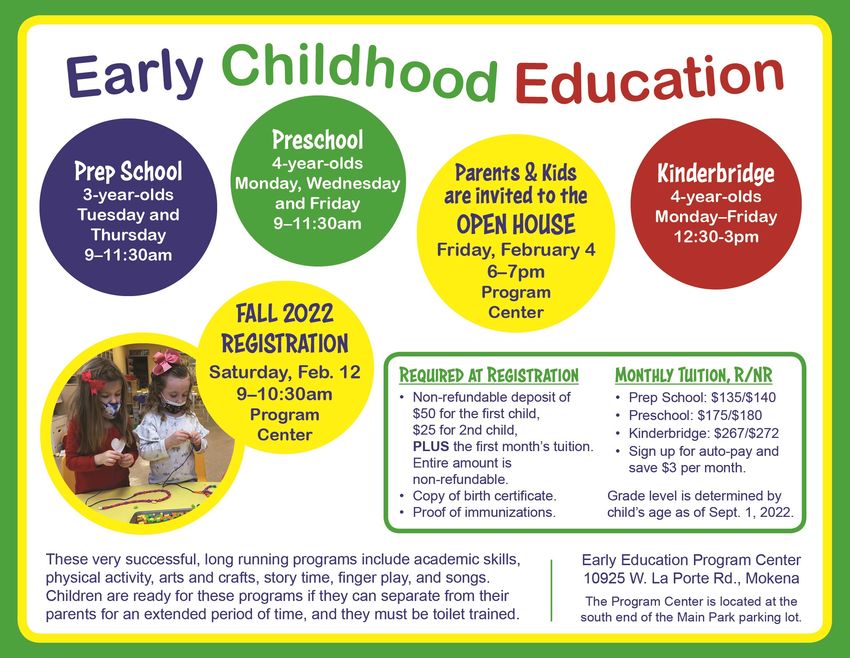 Early Childhood Education

Prep School
3-year-olds
Tuesday and Thursday
9–11:30am

Preschool
4-year-olds
Monday, Wednesday and Friday
9–11:30am

Parents & Kids are invited to the
OPEN HOUSE
Friday, February 4
6–7pm
Program Center

Kinderbridge
4-year-olds
Monday–Friday
12:30-3pm

FALL 2022 REGISTRATION
Saturday, Feb. 12
9–10:30am
Program Center

REQUIRED AT REGISTRATION
• Non-refundable deposit of $50 for the first child, $25 for 2nd child, PLUS the first month's tuition. Entire amount is non-refundable.
• Copy of birth certificate.
• Proof of immunizations.

MONTHLY TUITION, R/NR
• Prep School: $135/$140
• Preschool: $175/$180
• Kinderbridge: $267/$272
• Sign up for auto-pay and save $3 per month.

Grade level is determined by child's age as of Sept. 1, 2022.

These very successful, long running programs include academic skills, physical activity, arts and crafts, story time, finger play, and songs. Children are ready for these programs if they can separate from their parents for an extended period of time, and they must be toilet trained.

Early Education Program Center
10925 W. La Porte Rd., Mokena
The Program Center is located at the south end of the Main Park parking lot.